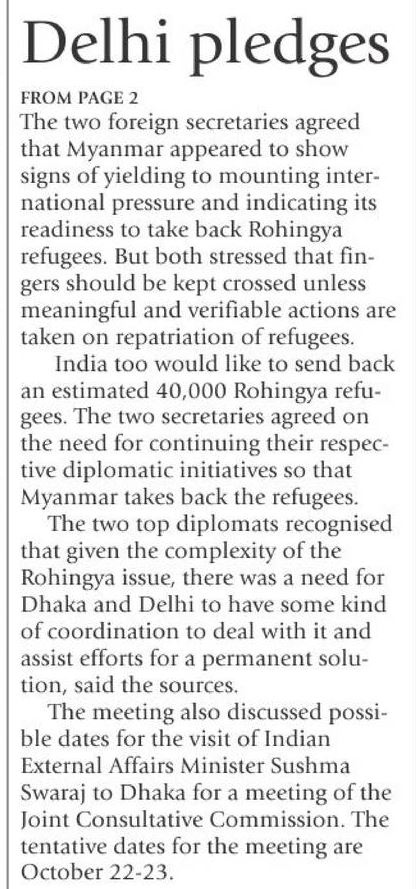 Delhi pledges

FROM PAGE 2

The two foreign secretaries agreed that Myanmar appeared to show signs of yielding to mounting international pressure and indicating its readiness to take back Rohingya refugees. But both stressed that fingers should be kept crossed unless meaningful and verifiable actions are taken on repatriation of refugees.

India too would like to send back an estimated 40,000 Rohingya refugees. The two secretaries agreed on the need for continuing their respective diplomatic initiatives so that Myanmar takes back the refugees.

The two top diplomats recognised that given the complexity of the Rohingya issue, there was a need for Dhaka and Delhi to have some kind of coordination to deal with it and assist efforts for a permanent solution, said the sources.

The meeting also discussed possible dates for the visit of Indian External Affairs Minister Sushma Swaraj to Dhaka for a meeting of the Joint Consultative Commission. The tentative dates for the meeting are October 22-23.